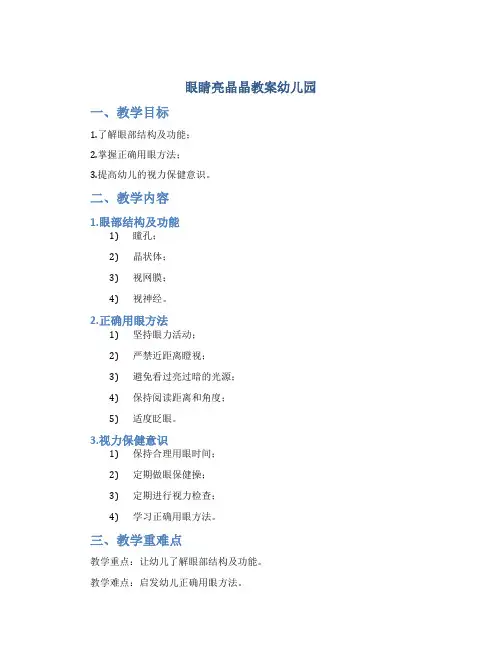 眼睛亮晶晶教案幼儿园

一、教学目标

1.了解眼部结构及功能；

2.掌握正确用眼方法；

3.提高幼儿的视力保健意识。

二、教学内容

1.眼部结构及功能

1) 瞳孔；

2) 晶状体；

3) 视网膜；

4) 视神经。

2.正确用眼方法

1) 坚持眼力活动；

2) 严禁近距离瞪视；

3) 避免看过亮过暗的光源；

4) 保持阅读距离和角度；

5) 适度眨眼。

3.视力保健意识

1) 保持合理用眼时间；

2) 定期做眼保健操；

3) 定期进行视力检查；

4) 学习正确用眼方法。

三、教学重难点

教学重点：让幼儿了解眼部结构及功能。

教学难点：启发幼儿正确用眼方法。